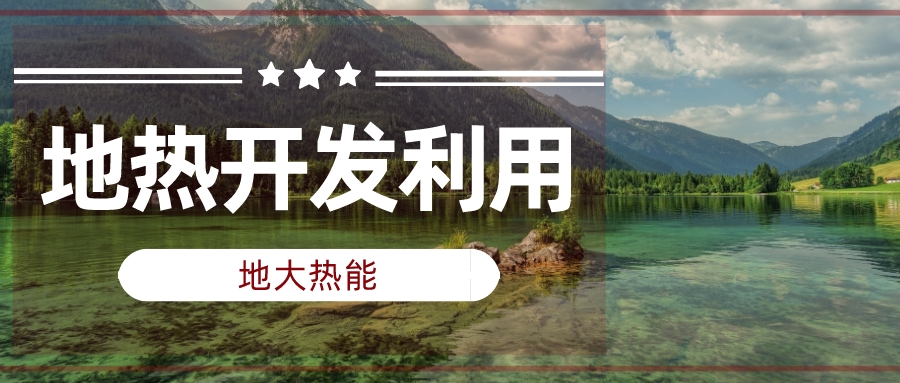 地热开发利用

地大热能